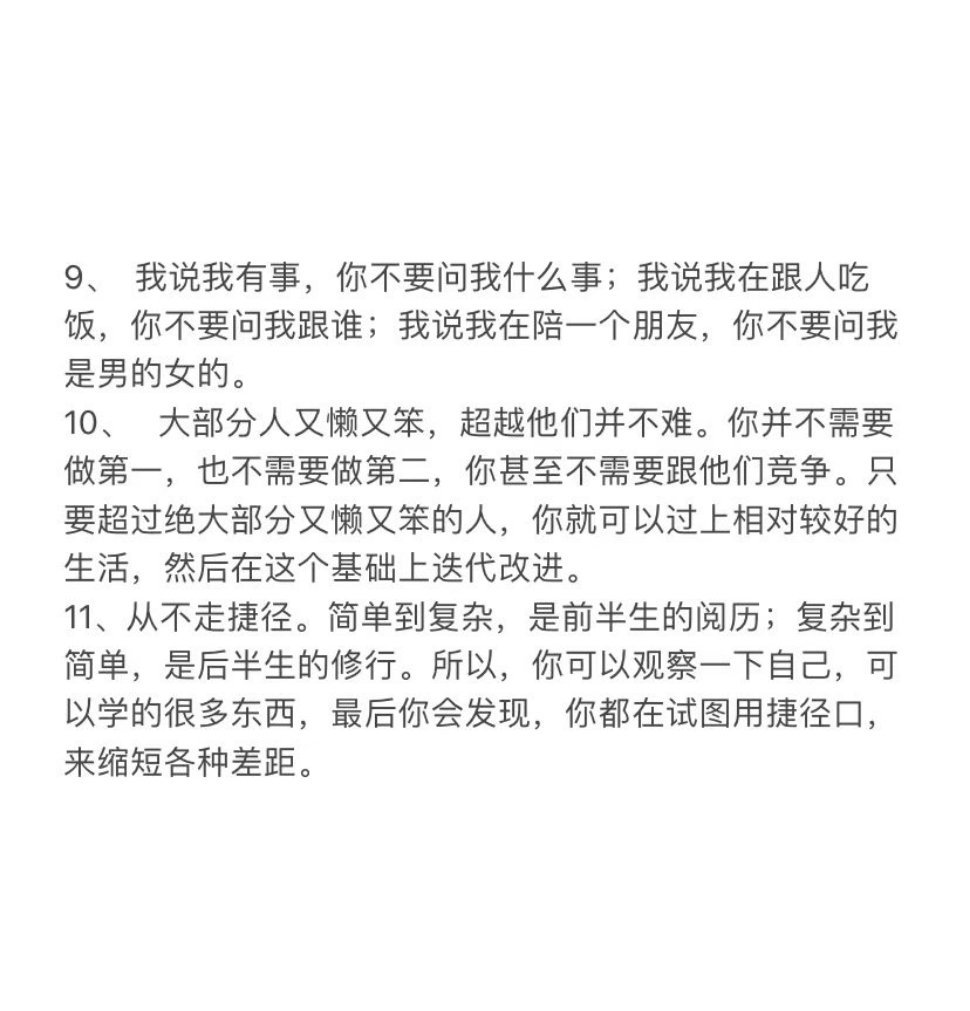 9、 我说我有事，你不要问我什么事；我说我在跟人吃饭，你不要问我跟谁；我说我在陪一个朋友，你不要问我是男的女的。
10、 大部分人又懒又笨，超越他们并不难。你并不需要做第一，也不需要做第二，你甚至不需要跟他们竞争。只要超过绝大部分又懒又笨的人，你就可以过上相对较好的生活，然后在这个基础上迭代改进。
11、从不走捷径。简单到复杂，是前半生的阅历；复杂到简单，是后半生的修行。所以，你可以观察一下自己，可以学的很多东西，最后你会发现，你都在试图用捷径口，来缩短各种差距。